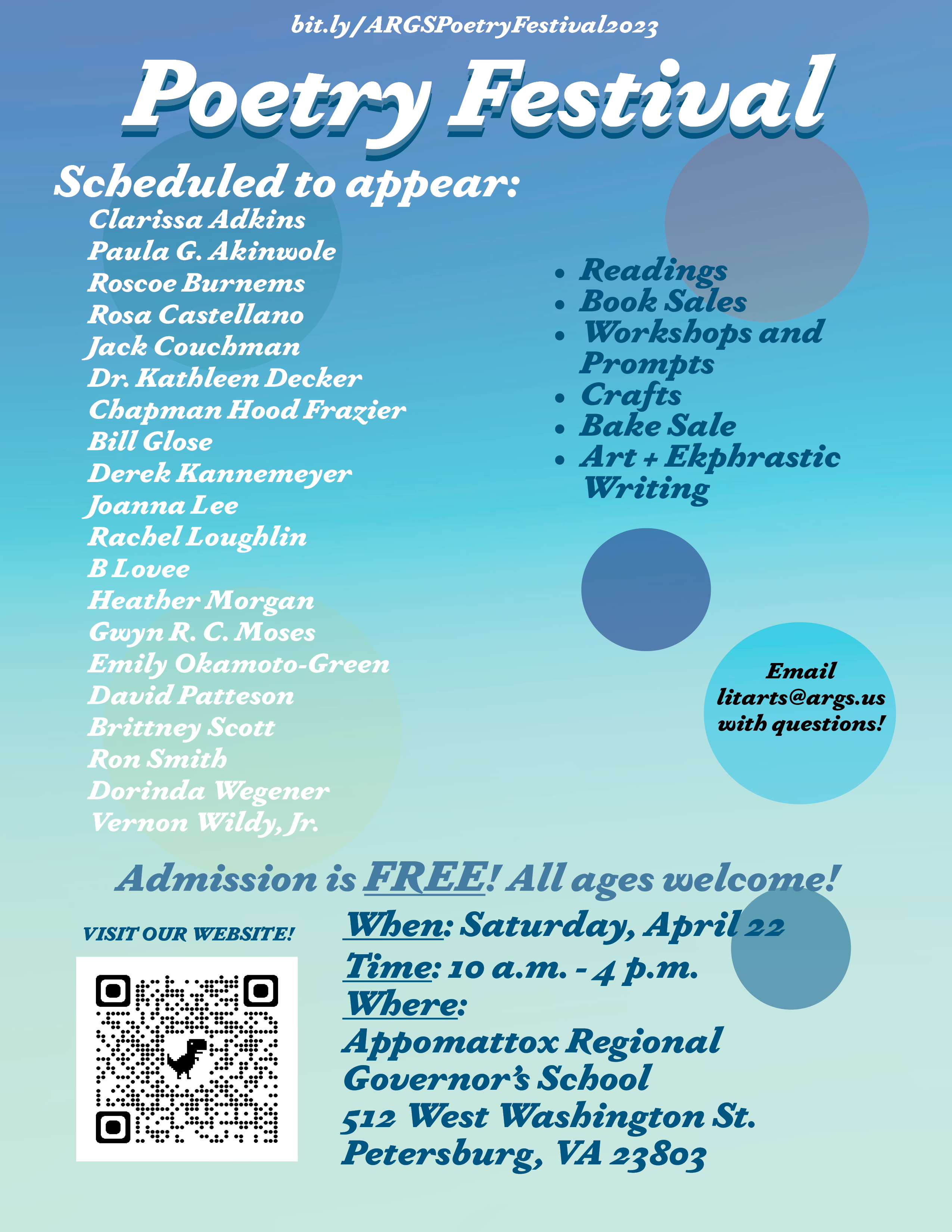 bit.ly/ARGSPoetryFestival2023

Poetry Festival

Scheduled to appear:

Clarissa Adkins
Paula G. Akinwole
Roscoe Burnems
Rosa Castellano
Jack Couchman
Dr. Kathleen Decker
Chapman Hood Frazier
Bill Glose
Derek Kannemeyer
Joanna Lee
Rachel Loughlin
B Lovee
Heather Morgan
Gwyn R. C. Moses
Emily Okamoto-Green
David Patteson
Brittney Scott
Ron Smith
Dorinda Wegener
Vernon Wildy, Jr.

• Readings
• Book Sales
• Workshops and Prompts
• Crafts
• Bake Sale
• Art + Ekphrastic Writing

Email
litarts@args.us
with questions!

Admission is FREE! All ages welcome!

VISIT OUR WEBSITE!

When: Saturday, April 22
Time: 10 a.m. - 4 p.m.
Where:
Appomattox Regional
Governor's School
512 West Washington St.
Petersburg, VA 23803